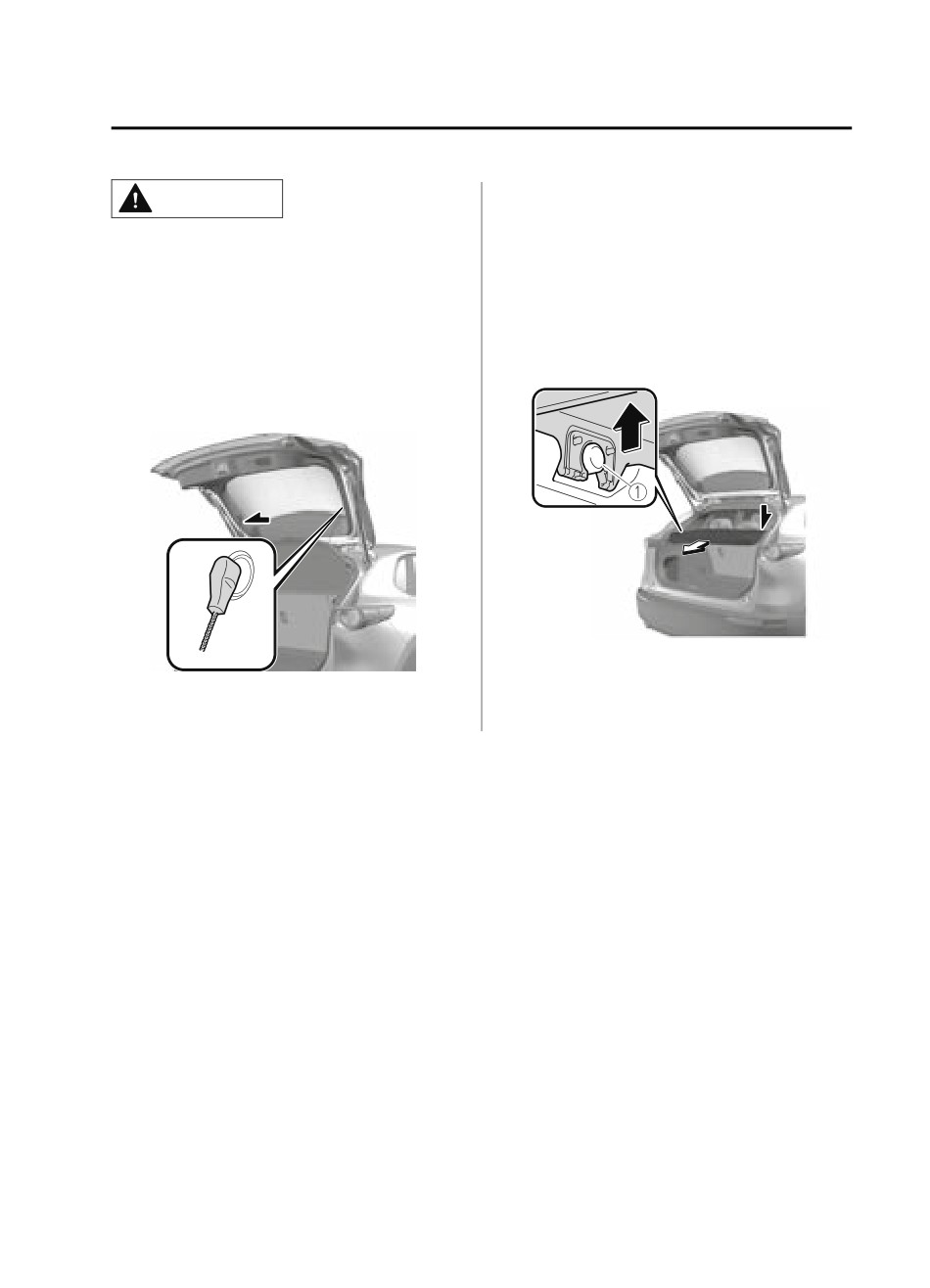 ①